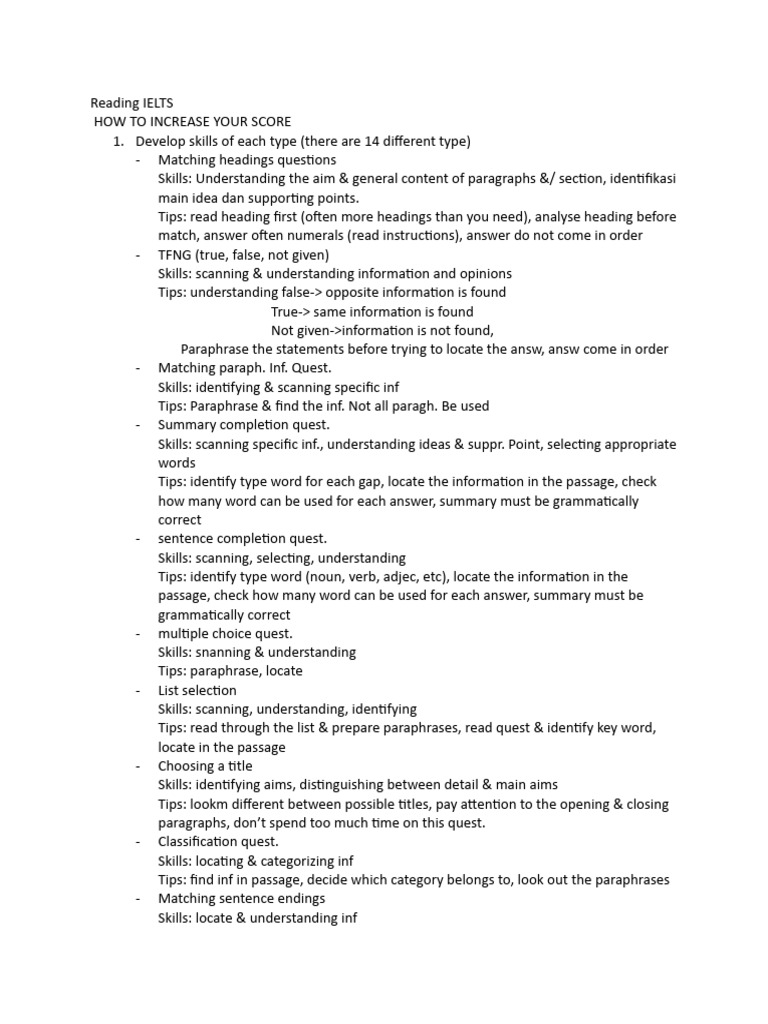 Reading IELTS
HOW TO INCREASE YOUR SCORE
1. Develop skills of each type (there are 14 different type)
- Matching headings questions
Skills: Understanding the aim & general content of paragraphs &/ section, identifikasi main idea dan supporting points.
Tips: read heading first (often more headings than you need), analyse heading before match, answer often numerals (read instructions), answer do not come in order
- TFNG (true, false, not given)
Skills: scanning & understanding information and opinions
Tips: understanding false-> opposite information is found
True-> same information is found
Not given->information is not found,
Paraphrase the statements before trying to locate the answ, answ come in order
- Matching paraph. Inf. Quest.
Skills: identifying & scanning specific inf
Tips: Paraphrase & find the inf. Not all paragh. Be used
- Summary completion quest.
Skills: scanning specific inf., understanding ideas & suppr. Point, selecting appropriate words
Tips: identify type word for each gap, locate the information in the passage, check how many word can be used for each answer, summary must be grammatically correct
- sentence completion quest.
Skills: scanning, selecting, understanding
Tips: identify type word (noun, verb, adjec, etc), locate the information in the passage, check how many word can be used for each answer, summary must be grammatically correct
- multiple choice quest.
Skills: snanning & understanding
Tips: paraphrase, locate
- List selection
Skills: scanning, understanding, identifying
Tips: read through the list & prepare paraphrases, read quest & identify key word, locate in the passage
- Choosing a title
Skills: identifying aims, distinguishing between detail & main aims
Tips: lookm different between possible titles, pay attention to the opening & closing paragraphs, don't spend too much time on this quest.
- Classification quest.
Skills: locating & categorizing inf
Tips: find inf in passage, decide which category belongs to, look out the paraphrases
- Matching sentence endings
Skills: locate & understanding inf